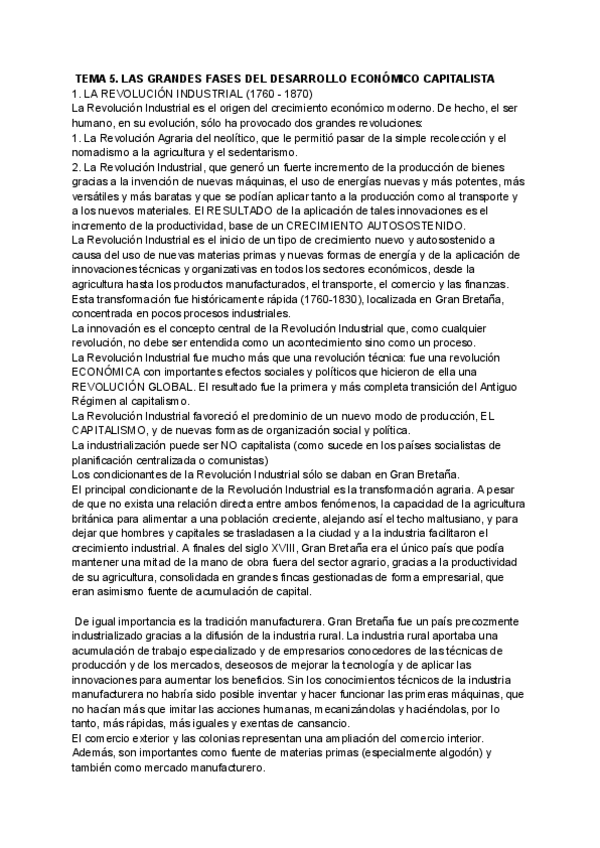 TEMA 5. LAS GRANDES FASES DEL DESARROLLO ECONÓMICO CAPITALISTA
1. LA REVOLUCIÓN INDUSTRIAL (1760 - 1870)
La Revolución Industrial es el origen del crecimiento económico moderno. De hecho, el ser humano, en su evolución, sólo ha provocado dos grandes revoluciones:
1. La Revolución Agraria del neolítico, que le permitió pasar de la simple recolección y el nomadismo a la agricultura y el sedentarismo.
2. La Revolución Industrial, que generó un fuerte incremento de la producción de bienes gracias a la invención de nuevas máquinas, el uso de energías nuevas y más potentes, más versátiles y más baratas y que se podían aplicar tanto a la producción como al transporte y a los nuevos materiales. El RESULTADO de la aplicación de tales innovaciones es el incremento de la productividad, base de un CRECIMIENTO AUTOSOSTENIDO.
La Revolución Industrial es el inicio de un tipo de crecimiento nuevo y autosostenido a causa del uso de nuevas materias primas y nuevas formas de energía y de la aplicación de innovaciones técnicas y organizativas en todos los sectores económicos, desde la agricultura hasta los productos manufacturados, el transporte, el comercio y las finanzas.
Esta transformación fue históricamente rápida (1760-1830), localizada en Gran Bretaña, concentrada en pocos procesos industriales.
La innovación es el concepto central de la Revolución Industrial que, como cualquier revolución, no debe ser entendida como un acontecimiento sino como un proceso.
La Revolución Industrial fue mucho más que una revolución técnica: fue una revolución ECONÓMICA con importantes efectos sociales y políticos que hicieron de ella una REVOLUCIÓN GLOBAL. El resultado fue la primera y más completa transición del Antiguo Régimen al capitalismo.
La Revolución Industrial favoreció el predominio de un nuevo modo de producción, EL CAPITALISMO, y de nuevas formas de organización social y política.
La industrialización puede ser NO capitalista (como sucede en los países socialistas de planificación centralizada o comunistas)
Los condicionantes de la Revolución Industrial sólo se daban en Gran Bretaña.
El principal condicionante de la Revolución Industrial es la transformación agraria. A pesar de que no exista una relación directa entre ambos fenómenos, la capacidad de la agricultura británica para alimentar a una población creciente, alejando así el techo maltusiano, y para dejar que hombres y capitales se trasladasen a la ciudad y a la industria facilitaron el crecimiento industrial. A finales del siglo XVIII, Gran Bretaña era el único país que podía mantener una mitad de la mano de obra fuera del sector agrario, gracias a la productividad de su agricultura, consolidada en grandes fincas gestionadas de forma empresarial, que eran asimismo fuente de acumulación de capital.

De igual importancia es la tradición manufacturera. Gran Bretaña fue un país precozmente industrializado gracias a la difusión de la industria rural. La industria rural aportaba una acumulación de trabajo especializado y de empresarios conocedores de las técnicas de producción y de los mercados, deseosos de mejorar la tecnología y de aplicar las innovaciones para aumentar los beneficios. Sin los conocimientos técnicos de la industria manufacturera no habría sido posible inventar y hacer funcionar las primeras máquinas, que no hacían más que imitar las acciones humanas, mecanizándolas y haciéndolas, por lo tanto, más rápidas, más iguales y exentas de cansancio.
El comercio exterior y las colonias representan una ampliación del comercio interior. Además, son importantes como fuente de materias primas (especialmente algodón) y también como mercado manufacturero.